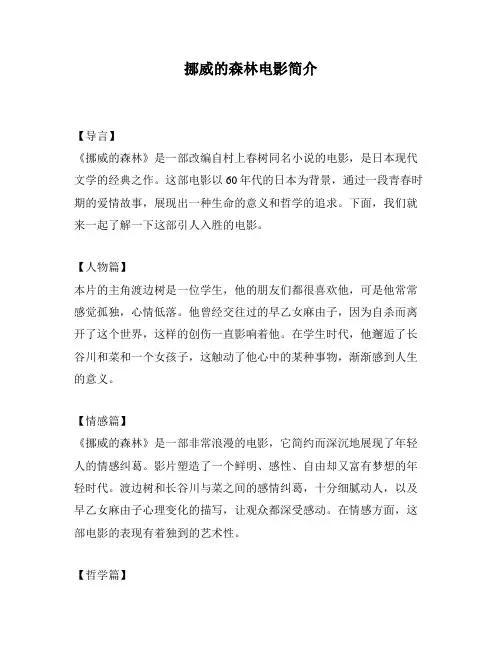 挪威的森林电影简介

【导言】
《挪威的森林》是一部改编自村上春树同名小说的电影，是日本现代文学的经典之作。这部电影以60年代的日本为背景，通过一段青春时期的爱情故事，展现出一种生命的意义和哲学的追求。下面，我们就来一起了解一下这部引人入胜的电影。

【人物篇】
本片的主角渡边树是一位学生，他的朋友们都很喜欢他，可是他常常感觉孤独，心情低落。他曾经交往过的早乙女麻由子，因为自杀而离开了这个世界，这样的创伤一直影响着他。在学生时代，他邂逅了长谷川和菜和一个女孩子，这触动了他心中的某种事物，渐渐感到人生的意义。

【情感篇】
《挪威的森林》是一部非常浪漫的电影，它简约而深沉地展现了年轻人的情感纠葛。影片塑造了一个鲜明、感性、自由却又富有梦想的年轻时代。渡边树和长谷川与菜之间的感情纠葛，十分细腻动人，以及早乙女麻由子心理变化的描写，让观众都深受感动。在情感方面，这部电影的表现有着独到的艺术性。

【哲学篇】